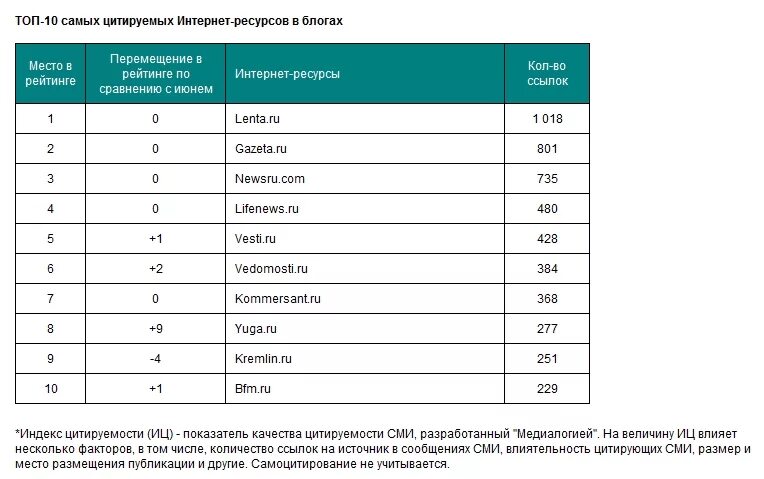 ТОП-10 самых цитируемых Интернет-ресурсов в блогах

| Место в рейтинге | Перемещение в рейтинге по сравнению с июнем | Интернет-ресурсы | Кол-во ссылок |
|---|---|---|---|
| 1 | 0 | Lenta.ru | 1 018 |
| 2 | 0 | Gazeta.ru | 801 |
| 3 | 0 | Newsru.com | 735 |
| 4 | 0 | Lifenews.ru | 480 |
| 5 | +1 | Vesti.ru | 428 |
| 6 | +2 | Vedomosti.ru | 384 |
| 7 | 0 | Kommersant.ru | 368 |
| 8 | +9 | Yuga.ru | 277 |
| 9 | -4 | Kremlin.ru | 251 |
| 10 | +1 | Bfm.ru | 229 |

*Индекс цитируемости (ИЦ) - показатель качества цитируемости СМИ, разработанный "Медиалогией". На величину ИЦ влияет несколько факторов, в том числе, количество ссылок на источник в сообщениях СМИ, влиятельность цитирующих СМИ, размер и место размещения публикации и другие. Самоцитирование не учитывается.